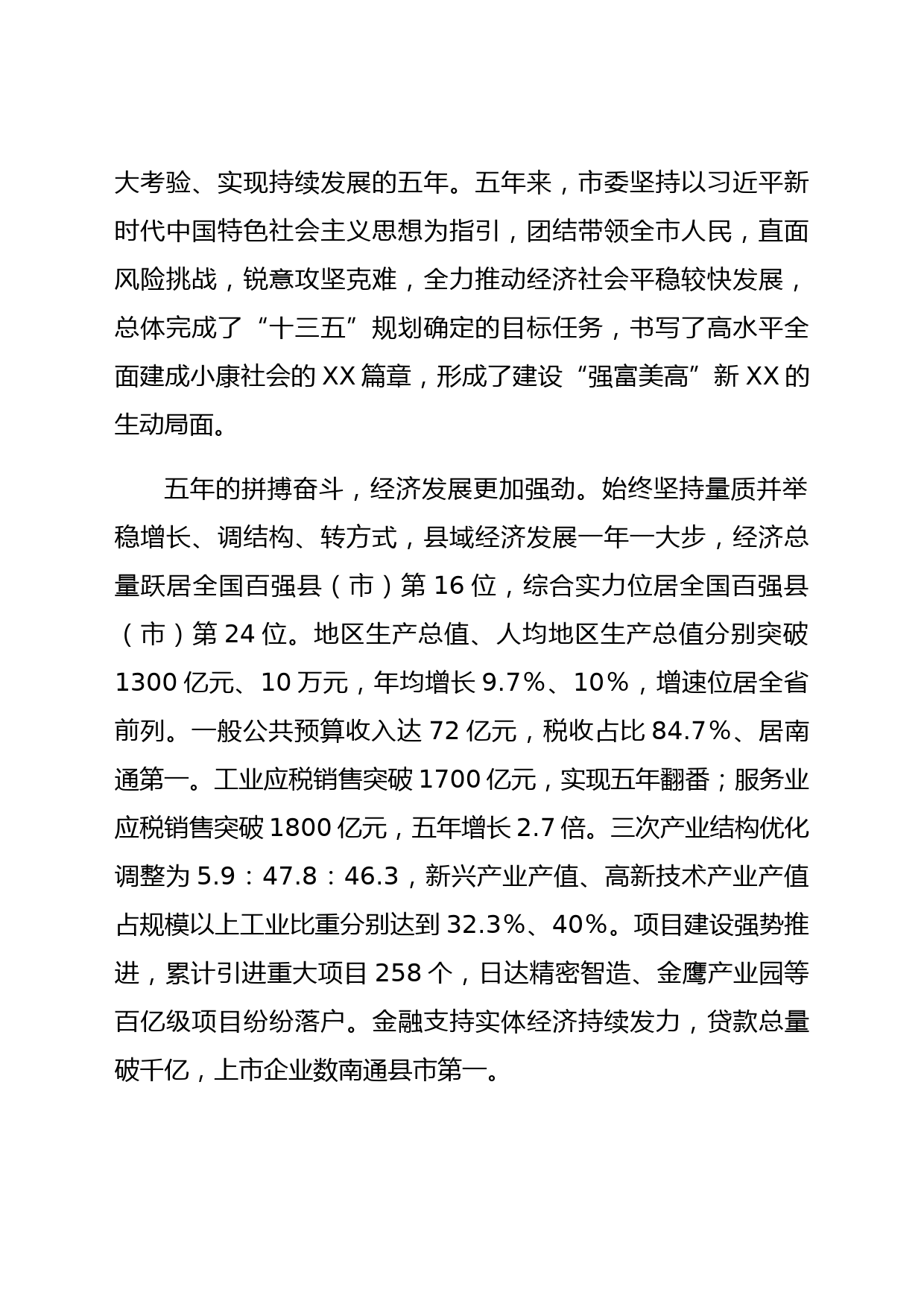 大考验、实现持续发展的五年。五年来，市委坚持以习近平新时代中国特色社会主义思想为指引，团结带领全市人民，直面风险挑战，锐意攻坚克难，全力推动经济社会平稳较快发展，总体完成了“十三五”规划确定的目标任务，书写了高水平全面建成小康社会的 XX 篇章，形成了建设“强富美高”新 XX 的生动局面。

五年的拼搏奋斗，经济发展更加强劲。始终坚持量质并举稳增长、调结构、转方式，县域经济发展一年一大步，经济总量跃居全国百强县（市）第 16 位，综合实力位居全国百强县（市）第 24 位。地区生产总值、人均地区生产总值分别突破 1300 亿元、10 万元，年均增长 9.7%、10%，增速位居全省前列。一般公共预算收入达 72 亿元，税收占比 84.7%、居南通第一。工业应税销售突破 1700 亿元，实现五年翻番；服务业应税销售突破 1800 亿元，五年增长 2.7 倍。三次产业结构优化调整为 5.9：47.8：46.3，新兴产业产值、高新技术产业产值占规模以上工业比重分别达到 32.3%、40%。项目建设强势推进，累计引进重大项目 258 个，日达精密智造、金鹰产业园等百亿级项目纷纷落户。金融支持实体经济持续发力，贷款总量破千亿，上市企业数南通县市第一。